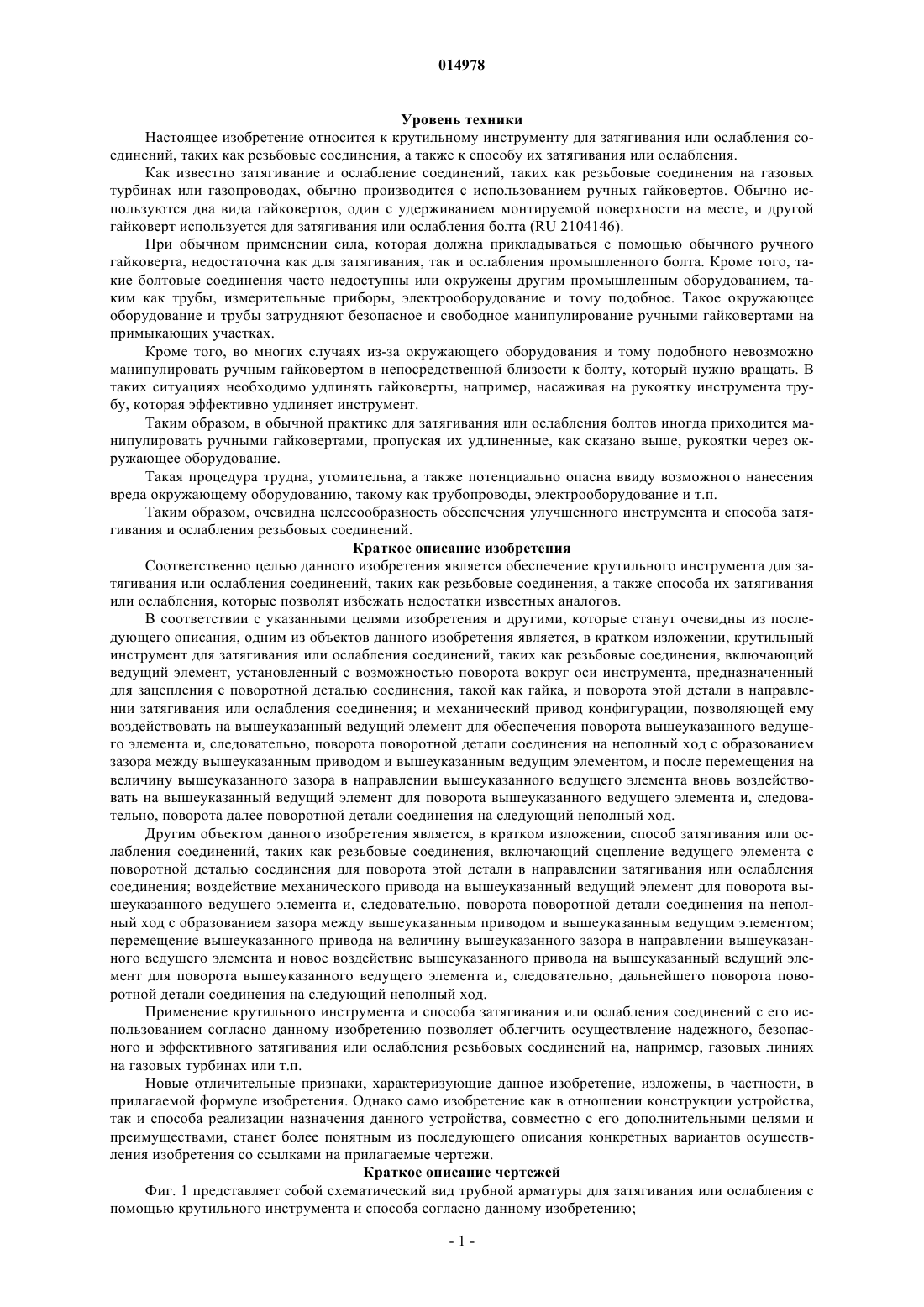 014978

Уровень техники

Настоящее изобретение относится к крутильному инструменту для затягивания или ослабления соединений, таких как резьбовые соединения, а также к способу их затягивания или ослабления.

Как известно затягивание и ослабление соединений, таких как резьбовые соединения на газовых турбинах или газопроводах, обычно производится с использованием ручных гайковертов. Обычно используются два вида гайковертов, один с удерживанием монтируемой поверхности на месте, и другой гайковерт используется для затягивания или ослабления болта (RU 2104146).

При обычном применении сила, которая должна прикладываться с помощью обычного ручного гайковерта, недостаточна как для затягивания, так и ослабления промышленного болта. Кроме того, такие болтовые соединения часто недоступны или окружены другим промышленным оборудованием, таким как трубы, измерительные приборы, электрооборудование и тому подобное. Такое окружающее оборудование и трубы затрудняют безопасное и свободное манипулирование ручными гайковертами на примыкающих участках.

Кроме того, во многих случаях из-за окружающего оборудования и тому подобного невозможно манипулировать ручным гайковертом в непосредственной близости к болту, который нужно вращать. В таких ситуациях необходимо удлинять гайковерты, например, насаживая на рукоятку инструмента трубу, которая эффективно удлиняет инструмент.

Таким образом, в обычной практике для затягивания или ослабления болтов иногда приходится манипулировать ручными гайковертами, пропуская их удлиненные, как сказано выше, рукоятки через окружающее оборудование.

Такая процедура трудна, утомительна, а также потенциально опасна ввиду возможного нанесения вреда окружающему оборудованию, такому как трубопроводы, электрооборудование и т.п.

Таким образом, очевидна целесообразность обеспечения улучшенного инструмента и способа затягивания и ослабления резьбовых соединений.

Краткое описание изобретения

Соответственно целью данного изобретения является обеспечение крутильного инструмента для затягивания или ослабления соединений, таких как резьбовые соединения, а также способа их затягивания или ослабления, которые позволят избежать недостатки известных аналогов.

В соответствии с указанными целями изобретения и другими, которые станут очевидны из последующего описания, одним из объектов данного изобретения является, в кратком изложении, крутильный инструмент для затягивания или ослабления соединений, таких как резьбовые соединения, включающий ведущий элемент, установленный с возможностью поворота вокруг оси инструмента, предназначенный для зацепления с поворотной деталью соединения, такой как гайка, и поворота этой детали в направлении затягивания или ослабления соединения; и механический привод конфигурации, позволяющей ему воздействовать на вышеуказанный ведущий элемент для обеспечения поворота вышеуказанного ведущего элемента и, следовательно, поворота поворотной детали соединения на неполный ход с образованием зазора между вышеуказанным приводом и вышеуказанным ведущим элементом, и после перемещения на величину вышеуказанного зазора в направлении вышеуказанного ведущего элемента вновь воздействовать на вышеуказанный ведущий элемент для поворота вышеуказанного ведущего элемента и, следовательно, поворота далее поворотной детали соединения на следующий неполный ход.

Другим объектом данного изобретения является, в кратком изложении, способ затягивания или ослабления соединений, таких как резьбовые соединения, включающий сцепление ведущего элемента с поворотной деталью соединения для поворота этой детали в направлении затягивания или ослабления соединения; воздействие механического привода на вышеуказанный ведущий элемент для поворота вышеуказанного ведущего элемента и, следовательно, поворота поворотной детали соединения на неполный ход с образованием зазора между вышеуказанным приводом и вышеуказанным ведущим элементом; перемещение вышеуказанного привода на величину вышеуказанного зазора в направлении вышеуказанного ведущего элемента и новое воздействие вышеуказанного привода на вышеуказанный ведущий элемент для поворота вышеуказанного ведущего элемента и, следовательно, дальнейшего поворота поворотной детали соединения на следующий неполный ход.

Применение крутильного инструмента и способа затягивания или ослабления соединений с его использованием согласно данному изобретению позволяет облегчить осуществление надежного, безопасного и эффективного затягивания или ослабления резьбовых соединений на, например, газовых линиях на газовых турбинах или т.п.

Новые отличительные признаки, характеризующие данное изобретение, изложены, в частности, в прилагаемой формуле изобретения. Однако само изобретение как в отношении конструкции устройства, так и способа реализации назначения данного устройства, совместно с его дополнительными целями и преимуществами, станет более понятным из последующего описания конкретных вариантов осуществления изобретения со ссылками на прилагаемые чертежи.

Краткое описание чертежей

Фиг. 1 представляет собой схематический вид трубной арматуры для затягивания или ослабления с помощью крутильного инструмента и способа согласно данному изобретению;

- 1 -